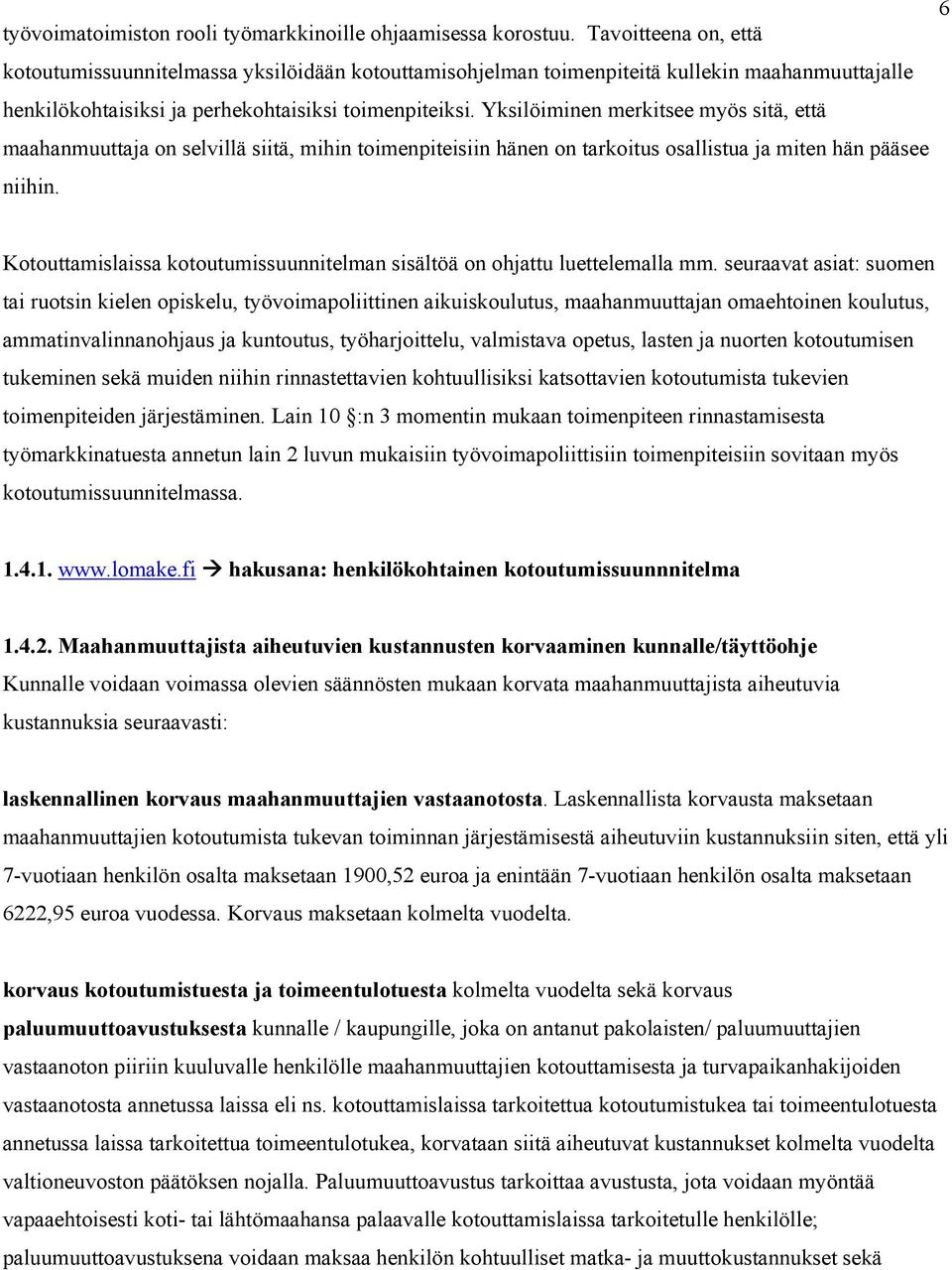 6

työvoimatoimiston rooli työmarkkinoille ohjaamisessa korostuu. Tavoitteena on, että kotoutumissuunnitelmassa yksilöidään kotouttamisohjelman toimenpiteitä kullekin maahanmuuttajalle henkilökohtaisiksi ja perhekohtaisiksi toimenpiteiksi. Yksilöiminen merkitsee myös sitä, että maahanmuuttaja on selvillä siitä, mihin toimenpiteisiin hänen on tarkoitus osallistua ja miten hän pääsee niihin.

Kotouttamislaissa kotoutumissuunnitelman sisältöä on ohjattu luettelemalla mm. seuraavat asiat: suomen tai ruotsin kielen opiskelu, työvoimapoliittinen aikuiskoulutus, maahanmuuttajan omaehtoinen koulutus, ammatinvalinnanohjaus ja kuntoutus, työharjoittelu, valmistava opetus, lasten ja nuorten kotoutumisen tukeminen sekä muiden niihin rinnastettavien kohtuullisiksi katsottavien kotoutumista tukevien toimenpiteiden järjestäminen. Lain 10 §:n 3 momentin mukaan toimenpiteen rinnastamisesta työmarkkinatuesta annetun lain 2 luvun mukaisiin työvoimapoliittisiin toimenpiteisiin sovitaan myös kotoutumissuunnitelmassa.

1.4.1. www.lomake.fi → hakusana: henkilökohtainen kotoutumissuunnnitelma

1.4.2. Maahanmuuttajista aiheutuvien kustannusten korvaaminen kunnalle/täyttöohje
Kunnalle voidaan voimassa olevien säännösten mukaan korvata maahanmuuttajista aiheutuvia kustannuksia seuraavasti:

laskennallinen korvaus maahanmuuttajien vastaanotosta. Laskennallista korvausta maksetaan maahanmuuttajien kotoutumista tukevan toiminnan järjestämisestä aiheutuviin kustannuksiin siten, että yli 7-vuotiaan henkilön osalta maksetaan 1900,52 euroa ja enintään 7-vuotiaan henkilön osalta maksetaan 6222,95 euroa vuodessa. Korvaus maksetaan kolmelta vuodelta.

korvaus kotoutumistuesta ja toimeentulotuesta kolmelta vuodelta sekä korvaus paluumuuttoavustuksesta kunnalle / kaupungille, joka on antanut pakolaisten/ paluumuuttajien vastaanoton piiriin kuuluvalle henkilölle maahanmuuttajien kotouttamisesta ja turvapaikanhakijoiden vastaanotosta annetussa laissa eli ns. kotouttamislaissa tarkoitettua kotoutumistukea tai toimeentulotuesta annetussa laissa tarkoitettua toimeentulotukea, korvataan siitä aiheutuvat kustannukset kolmelta vuodelta valtioneuvoston päätöksen nojalla. Paluumuuttoavustus tarkoittaa avustusta, jota voidaan myöntää vapaaehtoisesti koti- tai lähtömaahansa palaavalle kotouttamislaissa tarkoitetulle henkilölle; paluumuuttoavustuksena voidaan maksaa henkilön kohtuulliset matka- ja muuttokustannukset sekä